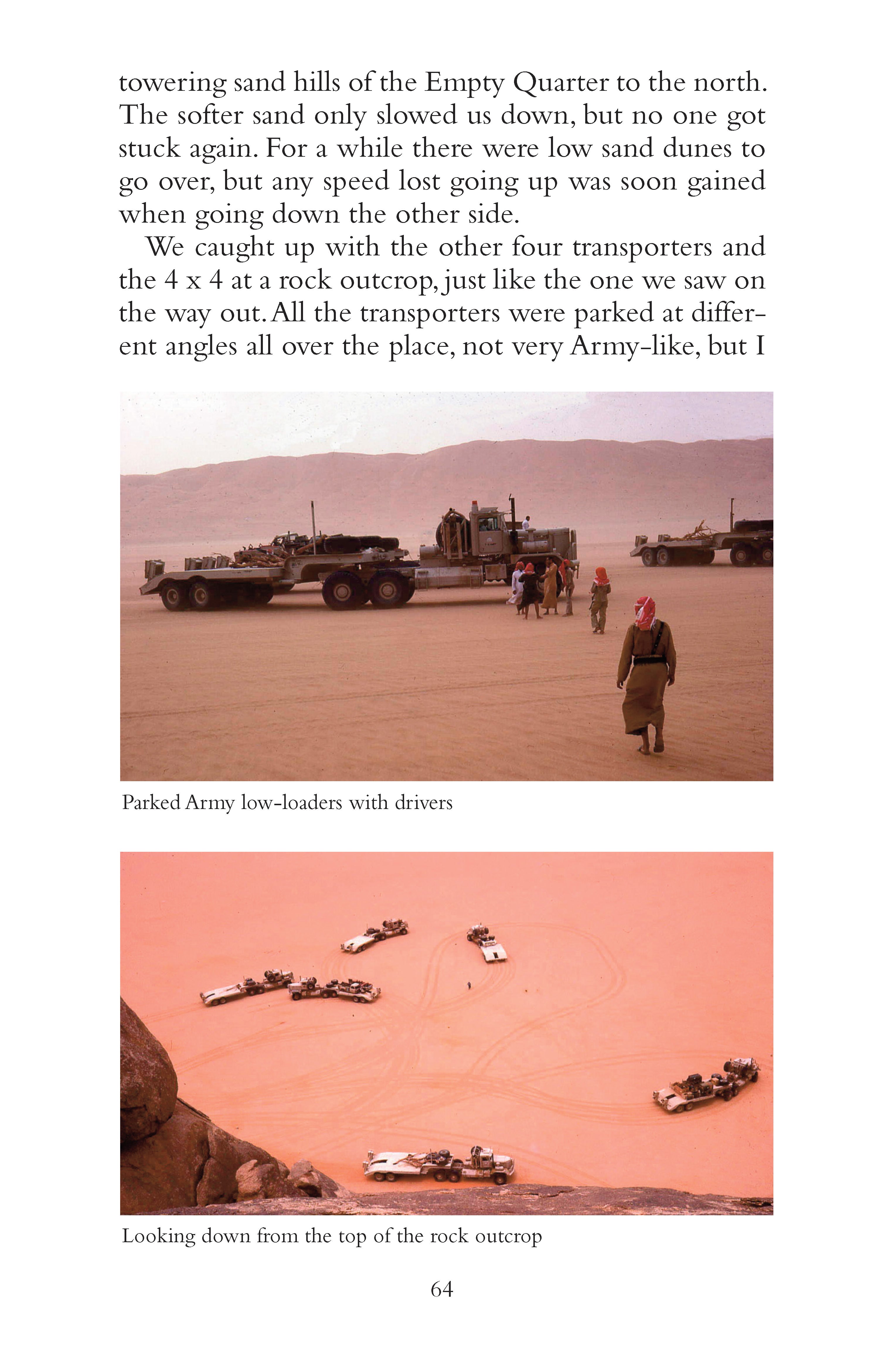 towering sand hills of the Empty Quarter to the north. The softer sand only slowed us down, but no one got stuck again. For a while there were low sand dunes to go over, but any speed lost going up was soon gained when going down the other side.

We caught up with the other four transporters and the 4 x 4 at a rock outcrop, just like the one we saw on the way out. All the transporters were parked at different angles all over the place, not very Army-like, but I

Parked Army low-loaders with drivers

Looking down from the top of the rock outcrop

64